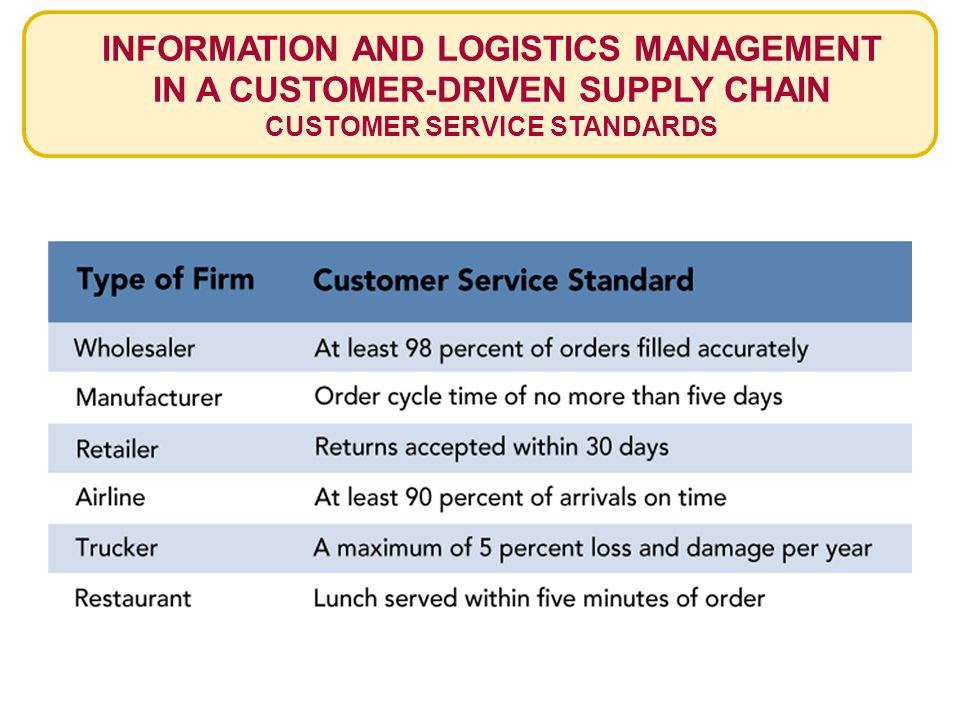 INFORMATION AND LOGISTICS MANAGEMENT IN A CUSTOMER-DRIVEN SUPPLY CHAIN
CUSTOMER SERVICE STANDARDS

| Type of Firm | Customer Service Standard |
|---|---|
| Wholesaler | At least 98 percent of orders filled accurately |
| Manufacturer | Order cycle time of no more than five days |
| Retailer | Returns accepted within 30 days |
| Airline | At least 90 percent of arrivals on time |
| Trucker | A maximum of 5 percent loss and damage per year |
| Restaurant | Lunch served within five minutes of order |